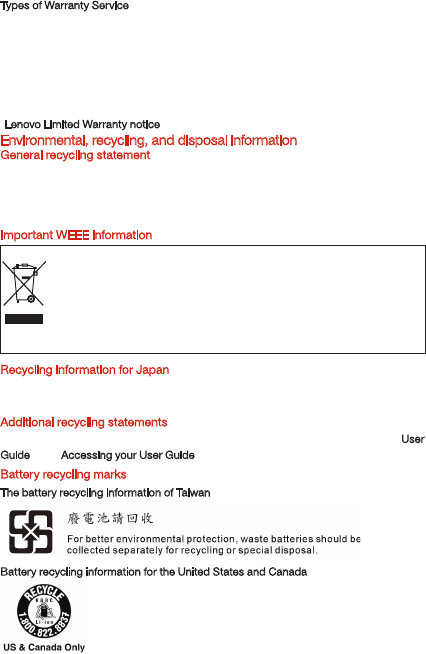 Types of Warranty Service

Lenovo Limited Warranty notice

Environmental, recycling, and disposal information

General recycling statement

Important WEEE information

Recycling information for Japan

Additional recycling statements

User Guide Accessing your User Guide

Battery recycling marks

The battery recycling information of Taiwan

廢電池請回收

For better environmental protection, waste batteries should be collected separately for recycling or special disposal.

Battery recycling information for the United States and Canada

RECYCLE RBRC Li-ion 1.800.822.8837

US & Canada Only